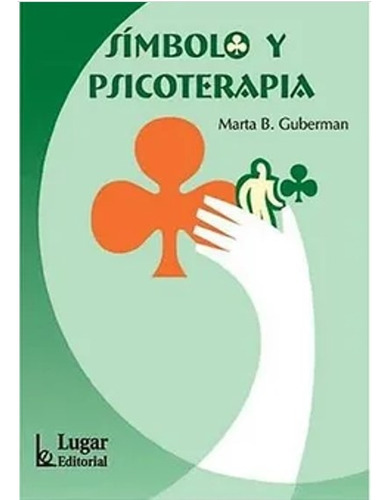 SÍMBOLO Y PSICOTERAPIA

Marta B. Guberman

Lugar Editorial